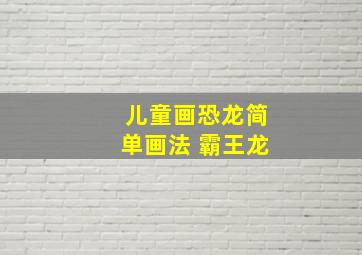 儿童画恐龙简单画法 霸王龙